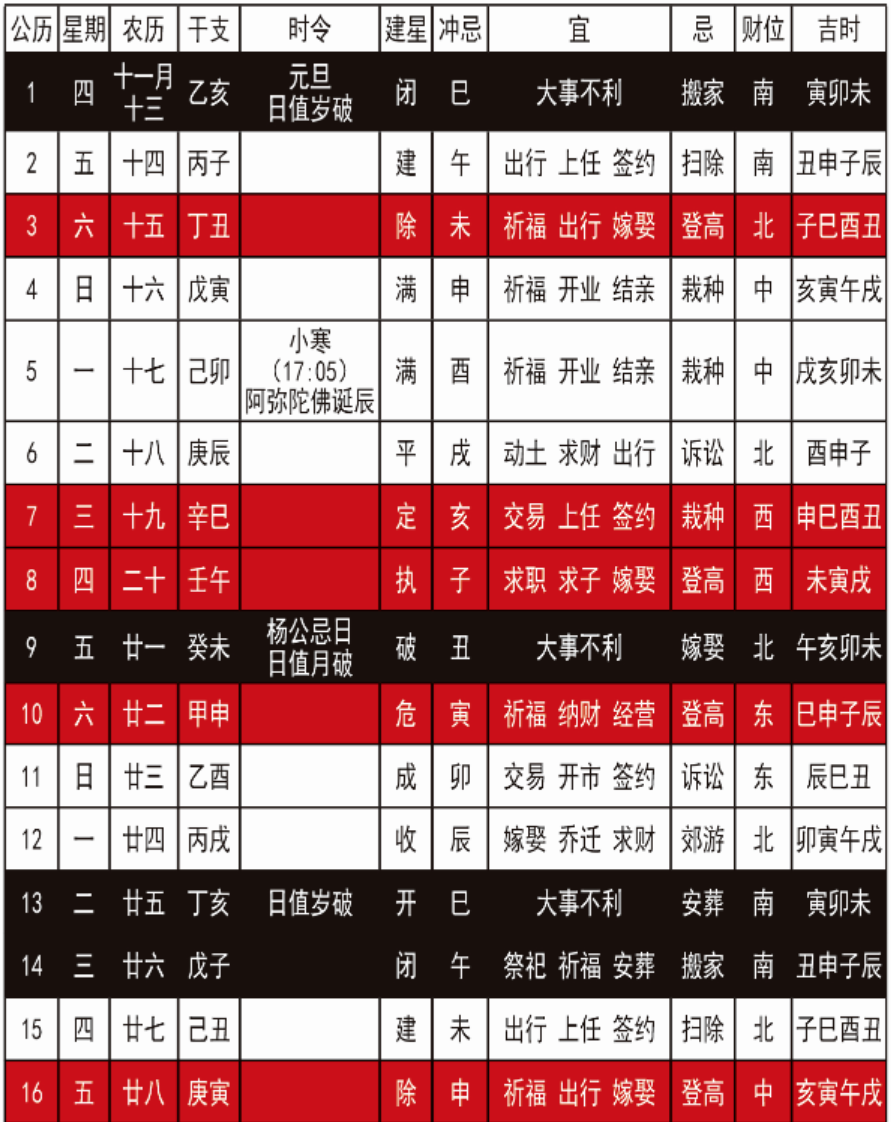 | 公历 | 星期 | 农历 | 干支 | 时令 | 建星 | 冲忌 | 宜 | 忌 | 财位 | 吉时 |
|---|---|---|---|---|---|---|---|---|---|---|
| 1 | 四 | 十一月十三 | 乙亥 | 元旦 日值岁破 | 闭 | 巳 | 大事不利 | 搬家 | 南 | 寅卯未 |
| 2 | 五 | 十四 | 丙子 | | 建 | 午 | 出行 上任 签约 | 扫除 | 南 | 丑申子辰 |
| 3 | 六 | 十五 | 丁丑 | | 除 | 未 | 祈福 出行 嫁娶 | 登高 | 北 | 子巳酉丑 |
| 4 | 日 | 十六 | 戊寅 | | 满 | 申 | 祈福 开业 结亲 | 栽种 | 中 | 亥寅午戌 |
| 5 | 一 | 十七 | 己卯 | 小寒 (17:05) 阿弥陀佛诞辰 | 满 | 酉 | 祈福 开业 结亲 | 栽种 | 中 | 戌亥卯未 |
| 6 | 二 | 十八 | 庚辰 | | 平 | 戌 | 动土 求财 出行 | 诉讼 | 北 | 酉申子 |
| 7 | 三 | 十九 | 辛巳 | | 定 | 亥 | 交易 上任 签约 | 栽种 | 西 | 申巳酉丑 |
| 8 | 四 | 二十 | 壬午 | | 执 | 子 | 求职 求子 嫁娶 | 登高 | 西 | 未寅戌 |
| 9 | 五 | 廿一 | 癸未 | 杨公忌日 日值月破 | 破 | 丑 | 大事不利 | 嫁娶 | 北 | 午亥卯未 |
| 10 | 六 | 廿二 | 甲申 | | 危 | 寅 | 祈福 纳财 经营 | 登高 | 东 | 巳申子辰 |
| 11 | 日 | 廿三 | 乙酉 | | 成 | 卯 | 交易 开市 签约 | 诉讼 | 东 | 辰巳丑 |
| 12 | 一 | 廿四 | 丙戌 | | 收 | 辰 | 嫁娶 乔迁 求财 | 郊游 | 北 | 卯寅午戌 |
| 13 | 二 | 廿五 | 丁亥 | 日值岁破 | 开 | 巳 | 大事不利 | 安葬 | 南 | 寅卯未 |
| 14 | 三 | 廿六 | 戊子 | | 闭 | 午 | 祭祀 祈福 安葬 | 搬家 | 南 | 丑申子辰 |
| 15 | 四 | 廿七 | 己丑 | | 建 | 未 | 出行 上任 签约 | 扫除 | 北 | 子巳酉丑 |
| 16 | 五 | 廿八 | 庚寅 | | 除 | 申 | 祈福 出行 嫁娶 | 登高 | 中 | 亥寅午戌 |